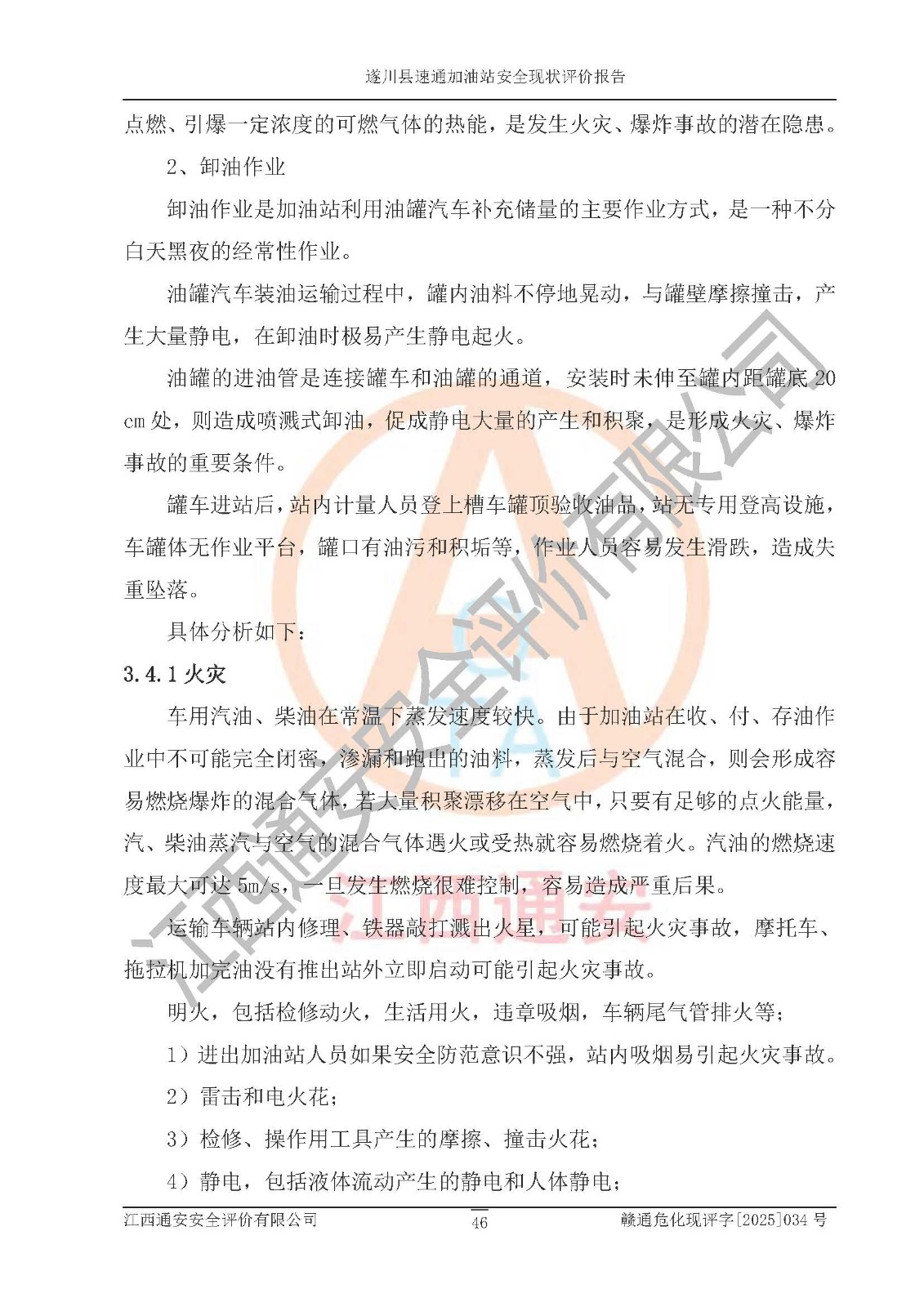 遂川县速通加油站安全现状评价报告

点燃、引爆一定浓度的可燃气体的热能，是发生火灾、爆炸事故的潜在隐患。

2、卸油作业

卸油作业是加油站利用油罐汽车补充储量的主要作业方式，是一种不分白天黑夜的经常性作业。

油罐汽车装油运输过程中，罐内油料不停地晃动，与罐壁摩擦撞击，产生大量静电，在卸油时极易产生静电起火。

油罐的进油管是连接罐车和油罐的通道，安装时未伸至罐内距罐底 20 cm 处，则造成喷溅式卸油，促成静电大量的产生和积聚，是形成火灾、爆炸事故的重要条件。

罐车进站后，站内计量人员登上槽车罐顶验收油品，站无专用登高设施，车罐体无作业平台，罐口有油污和积垢等，作业人员容易发生滑跌，造成失重坠落。

具体分析如下：

3.4.1 火灾

车用汽油、柴油在常温下蒸发速度较快。由于加油站在收、付、存油作业中不可能完全闭密，渗漏和跑出的油料，蒸发后与空气混合，则会形成容易燃烧爆炸的混合气体，若大量积聚漂移在空气中，只要有足够的点火能量，汽、柴油蒸汽与空气的混合气体遇火或受热就容易燃烧着火。汽油的燃烧速度最大可达 5m/s，一旦发生燃烧很难控制，容易造成严重后果。

运输车辆站内修理、铁器敲打溅出火星，可能引起火灾事故，摩托车、拖拉机加完油没有推出站外立即启动可能引起火灾事故。

明火，包括检修动火，生活用火，违章吸烟，车辆尾气管排火等；

1）进出加油站人员如果安全防范意识不强，站内吸烟易引起火灾事故。

2）雷击和电火花；

3）检修、操作用工具产生的摩擦、撞击火花；

4）静电，包括液体流动产生的静电和人体静电；

江西通安安全评价有限公司 46 赣通危化现评字[2025]034 号

江西通安安全评价有限公司
江西通安